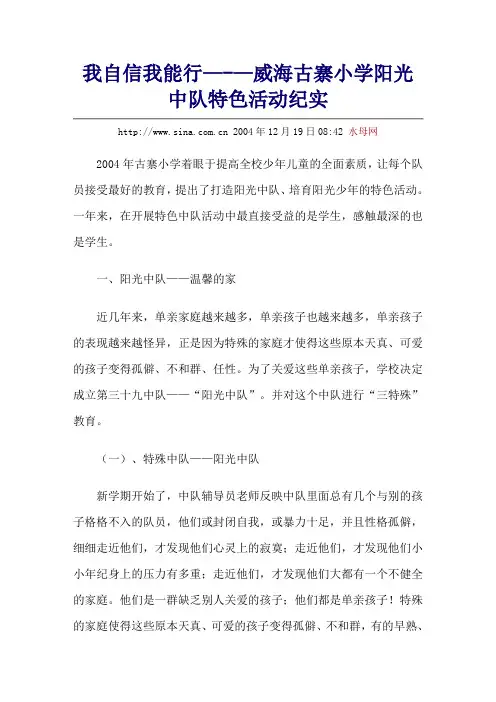 我自信我能行———威海古寨小学阳光中队特色活动纪实

http://www.sina.com.cn 2004年12月19日08:42 水母网

2004年古寨小学着眼于提高全校少年儿童的全面素质，让每个队员接受最好的教育，提出了打造阳光中队、培育阳光少年的特色活动。一年来，在开展特色中队活动中最直接受益的是学生，感触最深的也是学生。

一、阳光中队——温馨的家

近几年来，单亲家庭越来越多，单亲孩子也越来越多，单亲孩子的表现越来越怪异，正是因为特殊的家庭才使得这些原本天真、可爱的孩子变得孤僻、不和群、任性。为了关爱这些单亲孩子，学校决定成立第三十九中队——“阳光中队”。并对这个中队进行“三特殊”教育。

（一）、特殊中队——阳光中队

新学期开始了，中队辅导员老师反映中队里面总有几个与别的孩子格格不入的队员，他们或封闭自我，或暴力十足，并且性格孤僻，细细走近他们，才发现他们心灵上的寂寞；走近他们，才发现他们小小年纪身上的压力有多重；走近他们，才发现他们大都有一个不健全的家庭。他们是一群缺乏别人关爱的孩子；他们都是单亲孩子！特殊的家庭使得这些原本天真、可爱的孩子变得孤僻、不和群，有的早熟、